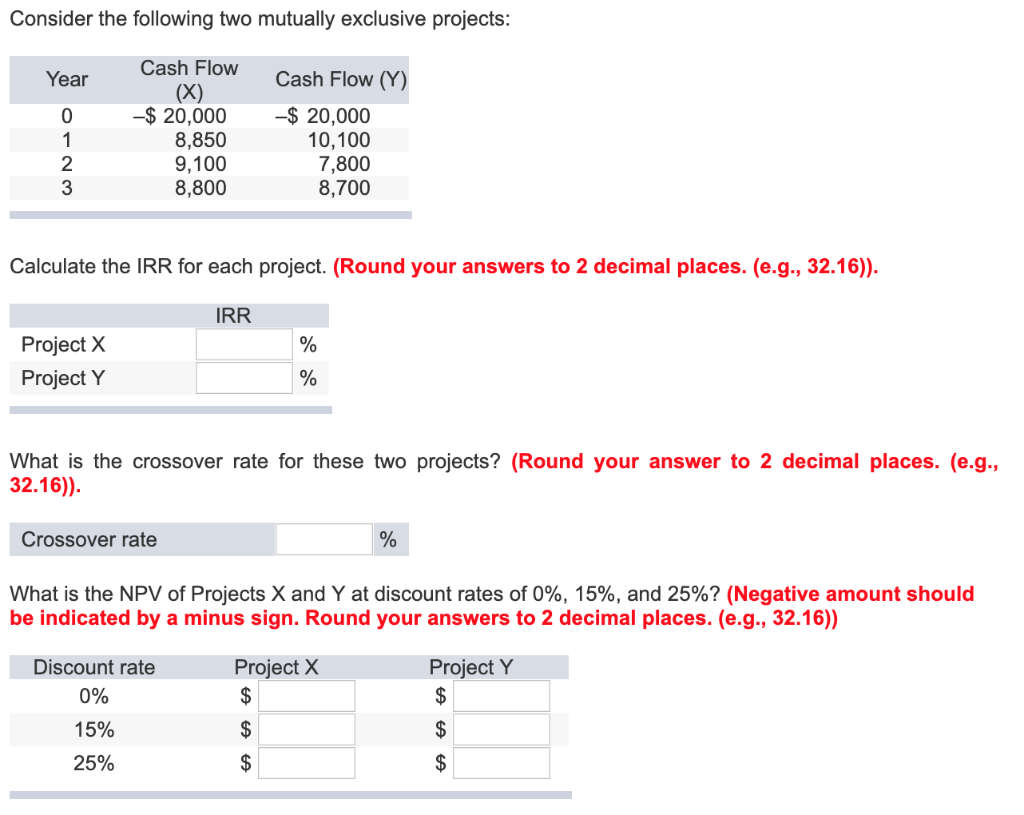 Consider the following two mutually exclusive projects:

| Year | Cash Flow (X) | Cash Flow (Y) |
|---|---|---|
| 0 | –$ 20,000 | –$ 20,000 |
| 1 | 8,850 | 10,100 |
| 2 | 9,100 | 7,800 |
| 3 | 8,800 | 8,700 |

Calculate the IRR for each project. (Round your answers to 2 decimal places. (e.g., 32.16)).

| | IRR | |
|---|---|---|
| Project X | | % |
| Project Y | | % |

What is the crossover rate for these two projects? (Round your answer to 2 decimal places. (e.g., 32.16)).

| Crossover rate | | % |
|---|---|---|

What is the NPV of Projects X and Y at discount rates of 0%, 15%, and 25%? (Negative amount should be indicated by a minus sign. Round your answers to 2 decimal places. (e.g., 32.16))

| Discount rate | Project X | Project Y |
|---|---|---|
| 0% | $ | $ |
| 15% | $ | $ |
| 25% | $ | $ |